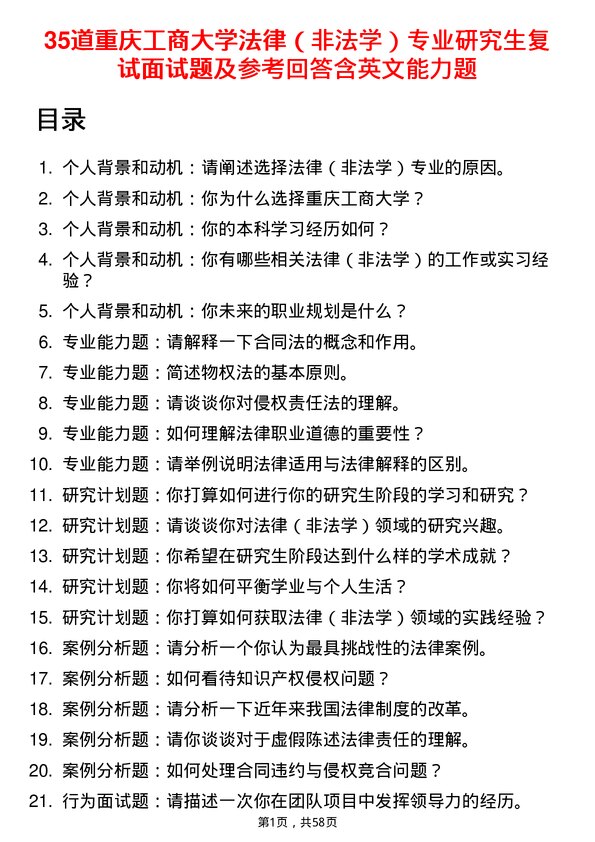 35道重庆工商大学法律（非法学）专业研究生复试面试题及参考回答含英文能力题

目录

1. 个人背景和动机：请阐述选择法律（非法学）专业的原因。
2. 个人背景和动机：你为什么选择重庆工商大学？
3. 个人背景和动机：你的本科学习经历如何？
4. 个人背景和动机：你有哪些相关法律（非法学）的工作或实习经验？
5. 个人背景和动机：你未来的职业规划是什么？
6. 专业能力题：请解释一下合同法的概念和作用。
7. 专业能力题：简述物权法的基本原则。
8. 专业能力题：请谈谈你对侵权责任法的理解。
9. 专业能力题：如何理解法律职业道德的重要性？
10. 专业能力题：请举例说明法律适用与法律解释的区别。
11. 研究计划题：你打算如何进行你的研究生阶段的学习和研究？
12. 研究计划题：请谈谈你对法律（非法学）领域的研究兴趣。
13. 研究计划题：你希望在研究生阶段达到什么样的学术成就？
14. 研究计划题：你将如何平衡学业与个人生活？
15. 研究计划题：你打算如何获取法律（非法学）领域的实践经验？
16. 案例分析题：请分析一个你认为最具挑战性的法律案例。
17. 案例分析题：如何看待知识产权侵权问题？
18. 案例分析题：请分析一下近年来我国法律制度的改革。
19. 案例分析题：请你谈谈对于虚假陈述法律责任的理解。
20. 案例分析题：如何处理合同违约与侵权竞合问题？
21. 行为面试题：请描述一次你在团队项目中发挥领导力的经历。

第1页，共58页